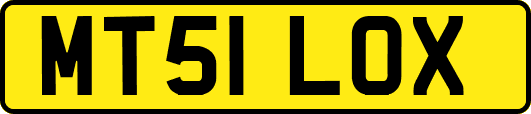 MT51 LOX